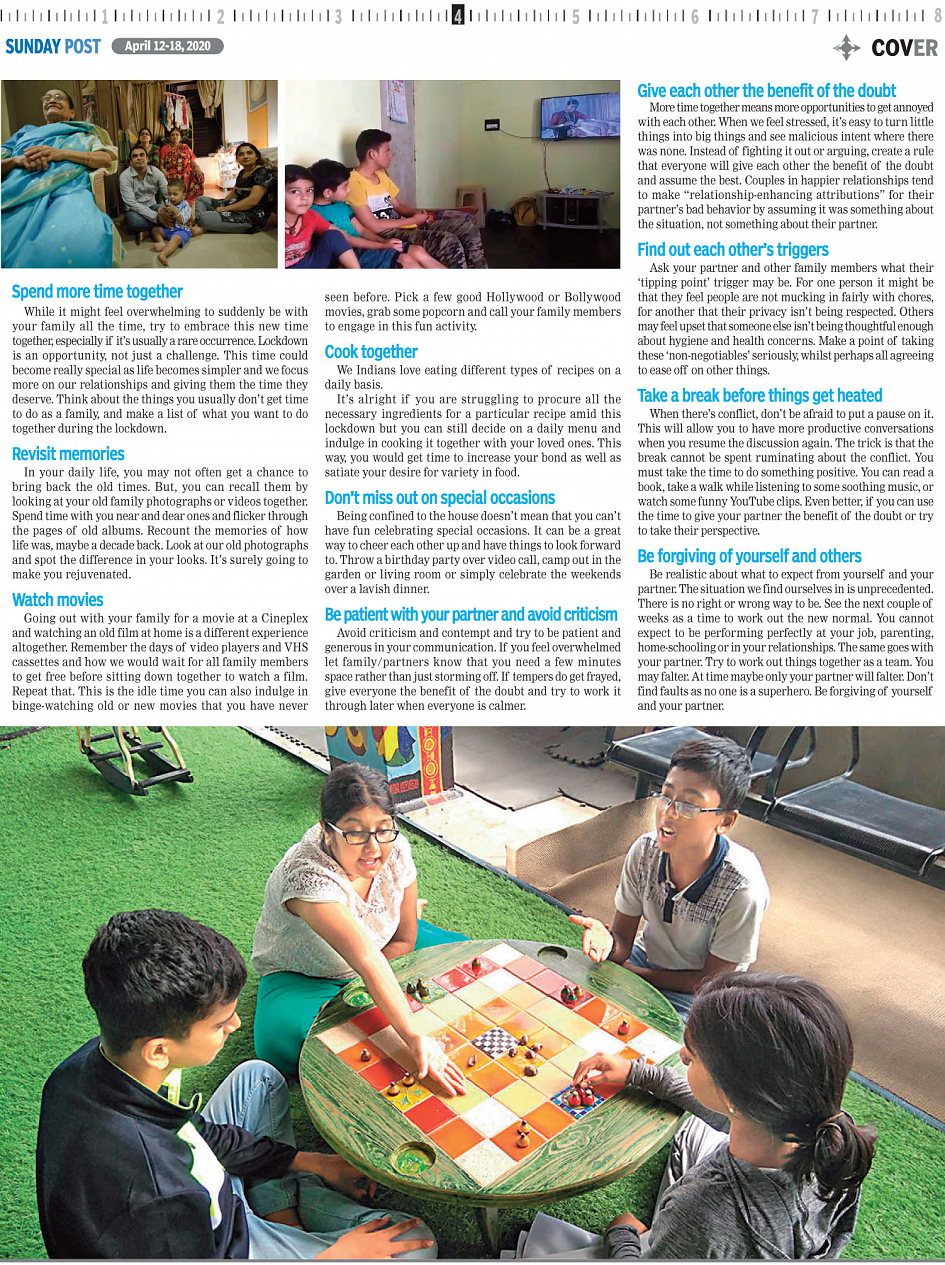 1 2 3 4 5 6 7 8

SUNDAY POST April 12-18, 2020

COVER

Spend more time together

While it might feel overwhelming to suddenly be with your family all the time, try to embrace this new time together, especially if it's usually a rare occurrence. Lockdown is an opportunity, not just a challenge. This time could become really special as life becomes simpler and we focus more on our relationships and giving them the time they deserve. Think about the things you usually don't get time to do as a family, and make a list of what you want to do together during the lockdown.

Revisit memories

In your daily life, you may not often get a chance to bring back the old times. But, you can recall them by looking at your old family photographs or videos together. Spend time with you near and dear ones and flicker through the pages of old albums. Recount the memories of how life was, maybe a decade back. Look at our old photographs and spot the difference in your looks. It's surely going to make you rejuvenated.

Watch movies

Going out with your family for a movie at a Cineplex and watching an old film at home is a different experience altogether. Remember the days of video players and VHS cassettes and how we would wait for all family members to get free before sitting down together to watch a film. Repeat that. This is the idle time you can also indulge in binge-watching old or new movies that you have never seen before. Pick a few good Hollywood or Bollywood movies, grab some popcorn and call your family members to engage in this fun activity.

Cook together

We Indians love eating different types of recipes on a daily basis.

It's alright if you are struggling to procure all the necessary ingredients for a particular recipe amid this lockdown but you can still decide on a daily menu and indulge in cooking it together with your loved ones. This way, you would get time to increase your bond as well as satiate your desire for variety in food.

Don't miss out on special occasions

Being confined to the house doesn't mean that you can't have fun celebrating special occasions. It can be a great way to cheer each other up and have things to look forward to. Throw a birthday party over video call, camp out in the garden or living room or simply celebrate the weekends over a lavish dinner.

Be patient with your partner and avoid criticism

Avoid criticism and contempt and try to be patient and generous in your communication. If you feel overwhelmed let family/partners know that you need a few minutes space rather than just storming off. If tempers do get frayed, give everyone the benefit of the doubt and try to work it through later when everyone is calmer.

Give each other the benefit of the doubt

More time together means more opportunities to get annoyed with each other. When we feel stressed, it's easy to turn little things into big things and see malicious intent where there was none. Instead of fighting it out or arguing, create a rule that everyone will give each other the benefit of the doubt and assume the best. Couples in happier relationships tend to make "relationship-enhancing attributions" for their partner's bad behavior by assuming it was something about the situation, not something about their partner.

Find out each other's triggers

Ask your partner and other family members what their 'tipping point' trigger may be. For one person it might be that they feel people are not mucking in fairly with chores, for another that their privacy isn't being respected. Others may feel upset that someone else isn't being thoughtful enough about hygiene and health concerns. Make a point of taking these 'non-negotiables' seriously, whilst perhaps all agreeing to ease off on other things.

Take a break before things get heated

When there's conflict, don't be afraid to put a pause on it. This will allow you to have more productive conversations when you resume the discussion again. The trick is that the break cannot be spent ruminating about the conflict. You must take the time to do something positive. You can read a book, take a walk while listening to some soothing music, or watch some funny YouTube clips. Even better, if you can use the time to give your partner the benefit of the doubt or try to take their perspective.

Be forgiving of yourself and others

Be realistic about what to expect from yourself and your partner. The situation we find ourselves in is unprecedented. There is no right or wrong way to be. See the next couple of weeks as a time to work out the new normal. You cannot expect to be performing perfectly at your job, parenting, home-schooling or in your relationships. The same goes with your partner. Try to work out things together as a team. You may falter. At time maybe only your partner will falter. Don't find faults as no one is a superhero. Be forgiving of yourself and your partner.